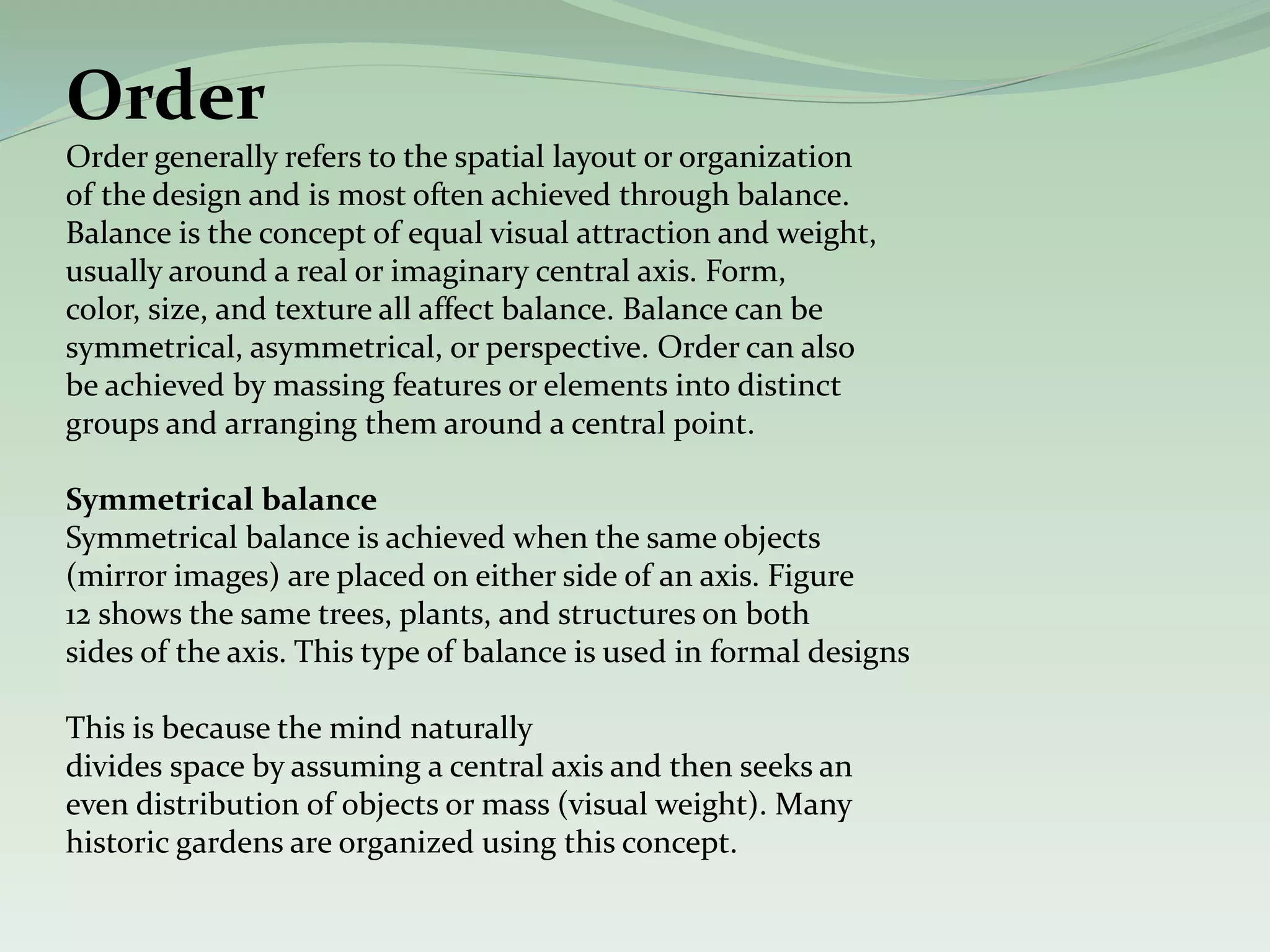 Order

Order generally refers to the spatial layout or organization of the design and is most often achieved through balance. Balance is the concept of equal visual attraction and weight, usually around a real or imaginary central axis. Form, color, size, and texture all affect balance. Balance can be symmetrical, asymmetrical, or perspective. Order can also be achieved by massing features or elements into distinct groups and arranging them around a central point.

Symmetrical balance
Symmetrical balance is achieved when the same objects (mirror images) are placed on either side of an axis. Figure 12 shows the same trees, plants, and structures on both sides of the axis. This type of balance is used in formal designs

This is because the mind naturally
divides space by assuming a central axis and then seeks an even distribution of objects or mass (visual weight). Many historic gardens are organized using this concept.